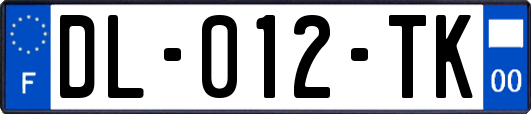 F

DL-012-TK

00